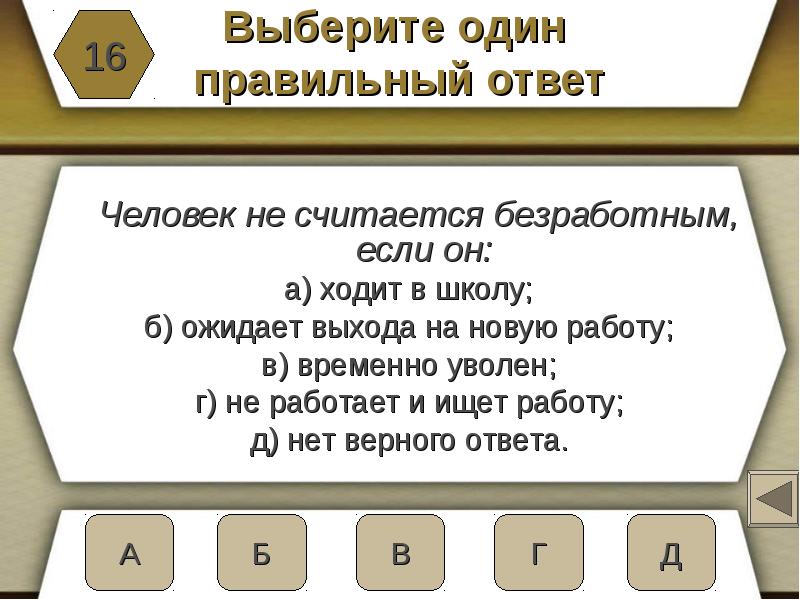 16

Выберите один правильный ответ

Человек не считается безработным, если он:
а) ходит в школу;
б) ожидает выхода на новую работу;
в) временно уволен;
г) не работает и ищет работу;
д) нет верного ответа.

А Б В Г Д